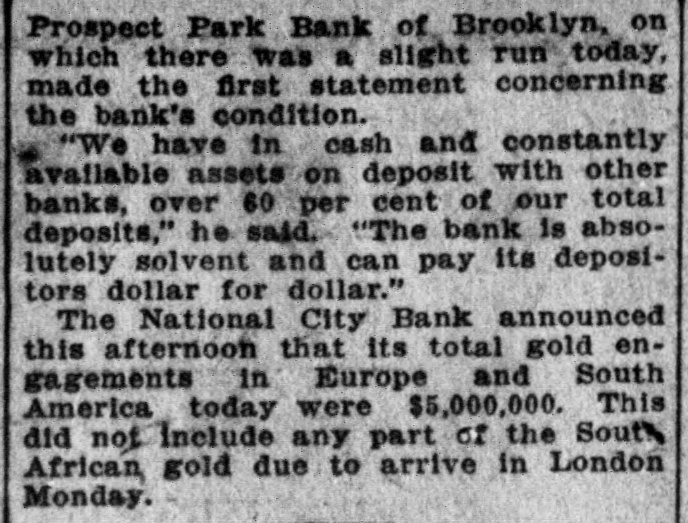 Prospect Park Bank of Brooklyn, on which there was a slight run today, made the first statement concerning the bank's condition.

"We have in cash and constantly available assets on deposit with other banks, over 60 per cent of our total deposits," he said. "The bank is absolutely solvent and can pay its depositors dollar for dollar."

The National City Bank announced this afternoon that its total gold engagements in Europe and South America today were $5,000,000. This did not include any part of the South African gold due to arrive in London Monday.